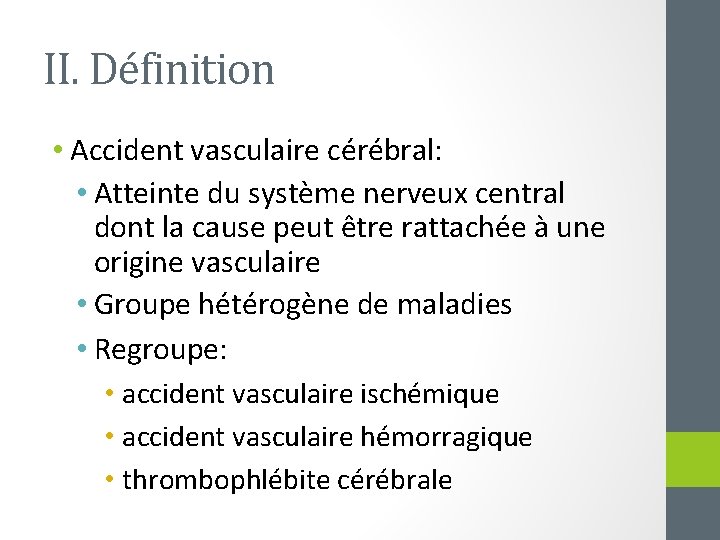 II. Définition

• Accident vasculaire cérébral:
• Atteinte du système nerveux central dont la cause peut être rattachée à une origine vasculaire
• Groupe hétérogène de maladies
• Regroupe:
• accident vasculaire ischémique
• accident vasculaire hémorragique
• thrombophlébite cérébrale